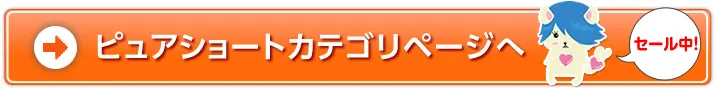 ピュアショートカテゴリページへ

セール中!